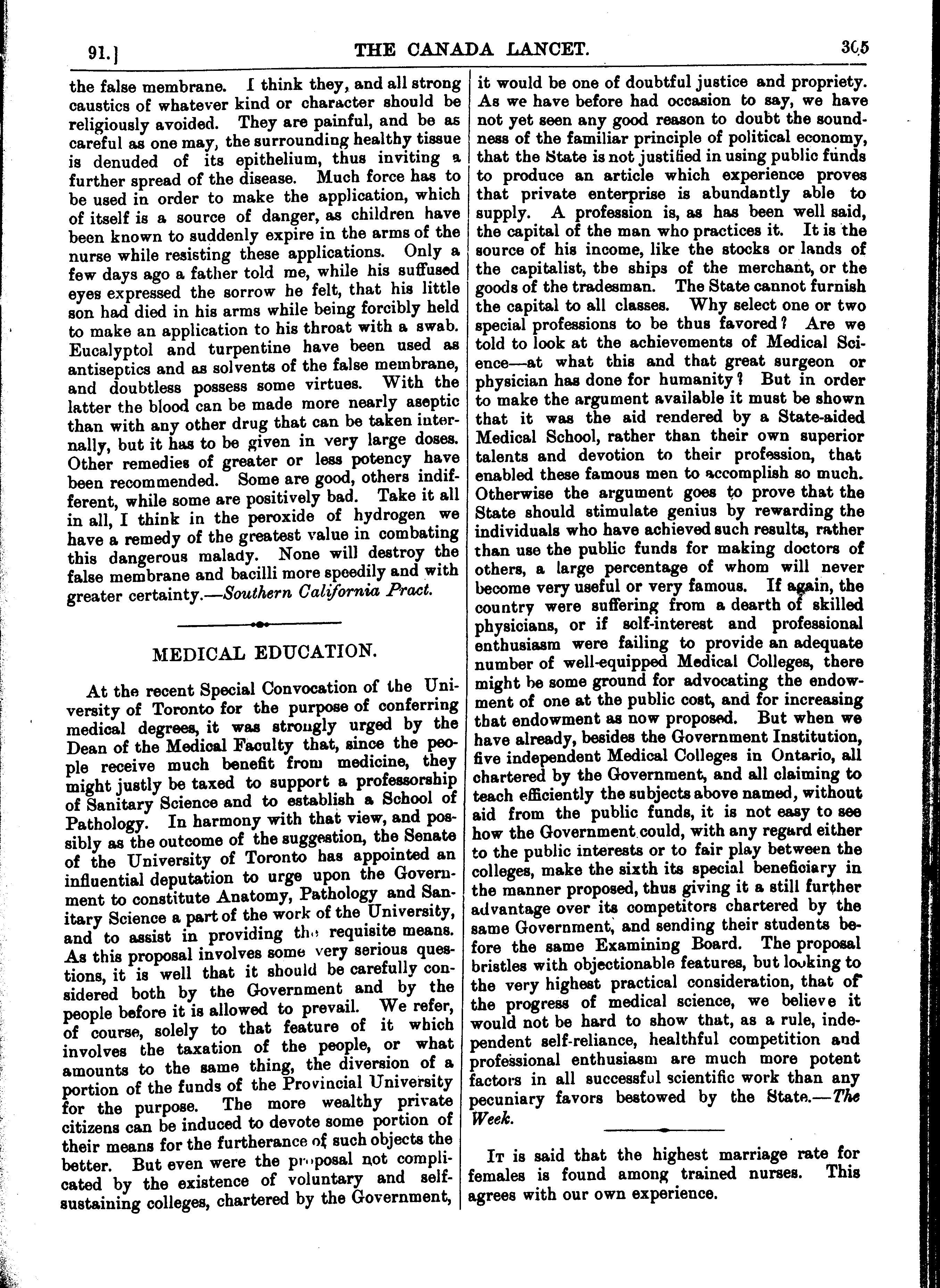 91.] THE CANADA LANCET. 305

the false membrane. I think they, and all strong caustics of whatever kind or character should be religiously avoided. They are painful, and be as careful as one may, the surrounding healthy tissue is denuded of its epithelium, thus inviting a further spread of the disease. Much force has to be used in order to make the application, which of itself is a source of danger, as children have been known to suddenly expire in the arms of the nurse while resisting these applications. Only a few days ago a father told me, while his suffused eyes expressed the sorrow he felt, that his little son had died in his arms while being forcibly held to make an application to his throat with a swab. Eucalyptol and turpentine have been used as antiseptics and as solvents of the false membrane, and doubtless possess some virtues. With the latter the blood can be made more nearly aseptic than with any other drug that can be taken internally, but it has to be given in very large doses. Other remedies of greater or less potency have been recommended. Some are good, others indifferent, while some are positively bad. Take it all in all, I think in the peroxide of hydrogen we have a remedy of the greatest value in combating this dangerous malady. None will destroy the false membrane and bacilli more speedily and with greater certainty.—Southern California Pract.

MEDICAL EDUCATION.

At the recent Special Convocation of the University of Toronto for the purpose of conferring medical degrees, it was strongly urged by the Dean of the Medical Faculty that, since the people receive much benefit from medicine, they might justly be taxed to support a professorship of Sanitary Science and to establish a School of Pathology. In harmony with that view, and possibly as the outcome of the suggestion, the Senate of the University of Toronto has appointed an influential deputation to urge upon the Government to constitute Anatomy, Pathology and Sanitary Science a part of the work of the University, and to assist in providing the requisite means. As this proposal involves some very serious questions, it is well that it should be carefully considered both by the Government and by the people before it is allowed to prevail. We refer, of course, solely to that feature of it which involves the taxation of the people, or what amounts to the same thing, the diversion of a portion of the funds of the Provincial University for the purpose. The more wealthy private citizens can be induced to devote some portion of their means for the furtherance of such objects the better. But even were the proposal not complicated by the existence of voluntary and self-sustaining colleges, chartered by the Government, it would be one of doubtful justice and propriety. As we have before had occasion to say, we have not yet seen any good reason to doubt the soundness of the familiar principle of political economy, that the State is not justified in using public funds to produce an article which experience proves that private enterprise is abundantly able to supply. A profession is, as has been well said, the capital of the man who practices it. It is the source of his income, like the stocks or lands of the capitalist, the ships of the merchant, or the goods of the tradesman. The State cannot furnish the capital to all classes. Why select one or two special professions to be thus favored? Are we told to look at the achievements of Medical Science—at what this and that great surgeon or physician has done for humanity? But in order to make the argument available it must be shown that it was the aid rendered by a State-aided Medical School, rather than their own superior talents and devotion to their profession, that enabled these famous men to accomplish so much. Otherwise the argument goes to prove that the State should stimulate genius by rewarding the individuals who have achieved such results, rather than use the public funds for making doctors of others, a large percentage of whom will never become very useful or very famous. If again, the country were suffering from a dearth of skilled physicians, or if self-interest and professional enthusiasm were failing to provide an adequate number of well-equipped Medical Colleges, there might be some ground for advocating the endowment of one at the public cost, and for increasing that endowment as now proposed. But when we have already, besides the Government Institution, five independent Medical Colleges in Ontario, all chartered by the Government, and all claiming to teach efficiently the subjects above named, without aid from the public funds, it is not easy to see how the Government could, with any regard either to the public interests or to fair play between the colleges, make the sixth its special beneficiary in the manner proposed, thus giving it a still further advantage over its competitors chartered by the same Government, and sending their students before the same Examining Board. The proposal bristles with objectionable features, but looking to the very highest practical consideration, that of the progress of medical science, we believe it would not be hard to show that, as a rule, independent self-reliance, healthful competition and professional enthusiasm are much more potent factors in all successful scientific work than any pecuniary favors bestowed by the State.—The Week.

It is said that the highest marriage rate for females is found among trained nurses. This agrees with our own experience.